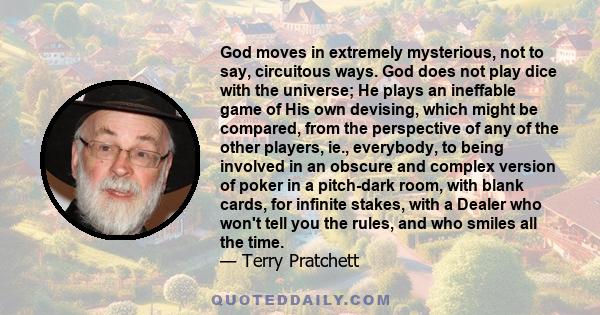 God moves in extremely mysterious, not to say, circuitous ways. God does not play dice with the universe; He plays an ineffable game of His own devising, which might be compared, from the perspective of any of the other players, ie., everybody, to being involved in an obscure and complex version of poker in a pitch-dark room, with blank cards, for infinite stakes, with a Dealer who won't tell you the rules, and who smiles all the time.
— Terry Pratchett

QUOTEDDAILY.COM